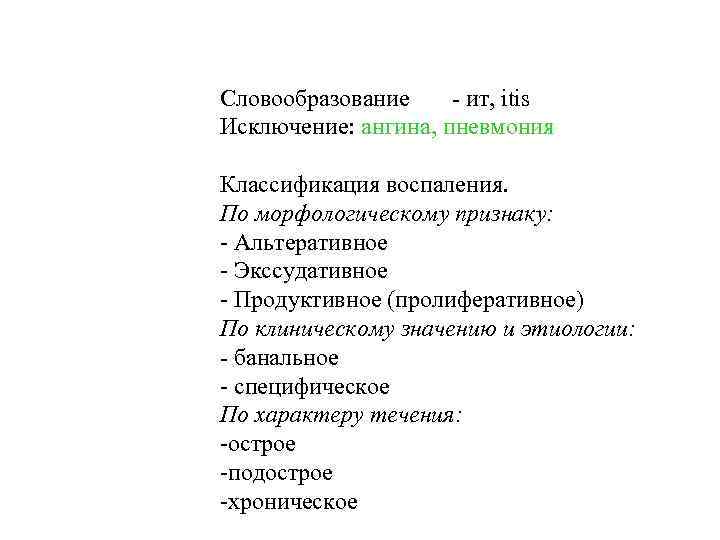 Словообразование - ит, itis
Исключение: ангина, пневмония

Классификация воспаления.
По морфологическому признаку:
- Альтеративное
- Экссудативное
- Продуктивное (пролиферативное)
По клиническому значению и этиологии:
- банальное
- специфическое
По характеру течения:
-острое
-подострое
-хроническое